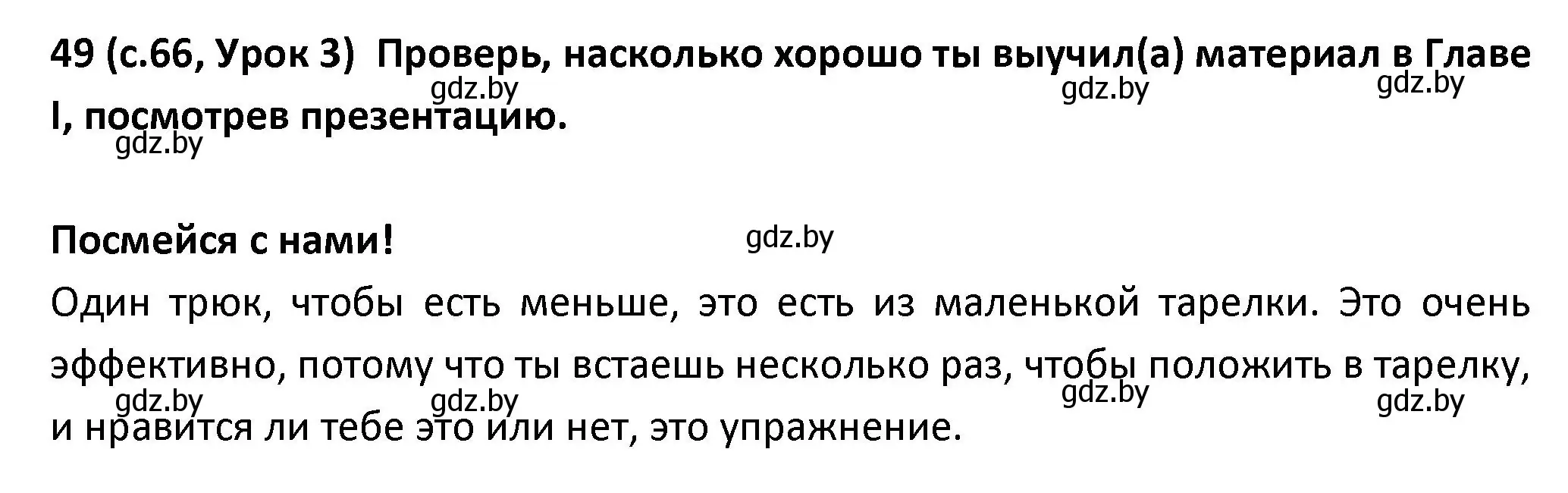 49 (с.66, Урок 3) Проверь, насколько хорошо ты выучил(а) материал в Главе I, посмотрев презентацию.

gdz.by gdz.by gdz.by gdz.by

Посмейся с нами!

gdz.by

Один трюк, чтобы есть меньше, это есть из маленькой тарелки. Это очень эффективно, потому что ты встаешь несколько раз, чтобы положить в тарелку, и нравится ли тебе это или нет, это упражнение.

gdz.by gdz.by gdz.by gdz.by